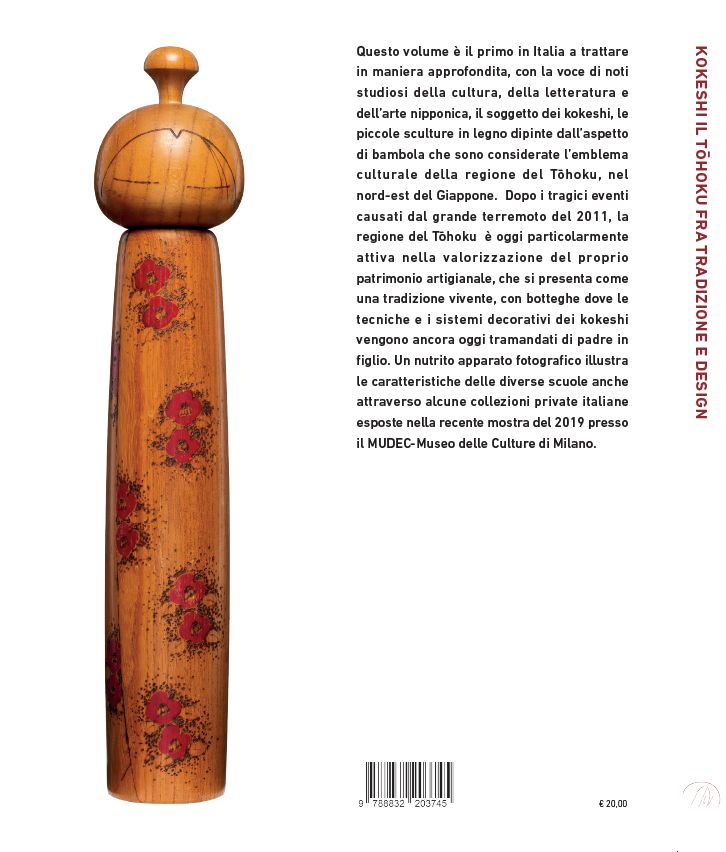 Questo volume è il primo in Italia a trattare in maniera approfondita, con la voce di noti studiosi della cultura, della letteratura e dell'arte nipponica, il soggetto dei kokeshi, le piccole sculture in legno dipinte dall'aspetto di bambola che sono considerate l'emblema culturale della regione del Tōhoku, nel nord-est del Giappone. Dopo i tragici eventi causati dal grande terremoto del 2011, la regione del Tōhoku è oggi particolarmente attiva nella valorizzazione del proprio patrimonio artigianale, che si presenta come una tradizione vivente, con botteghe dove le tecniche e i sistemi decorativi dei kokeshi vengono ancora oggi tramandati di padre in figlio. Un nutrito apparato fotografico illustra le caratteristiche delle diverse scuole anche attraverso alcune collezioni private italiane esposte nella recente mostra del 2019 presso il MUDEC-Museo delle Culture di Milano.

KOKESHI IL TŌHOKU FRA TRADIZIONE E DESIGN

9 788832 203745

€ 20,00